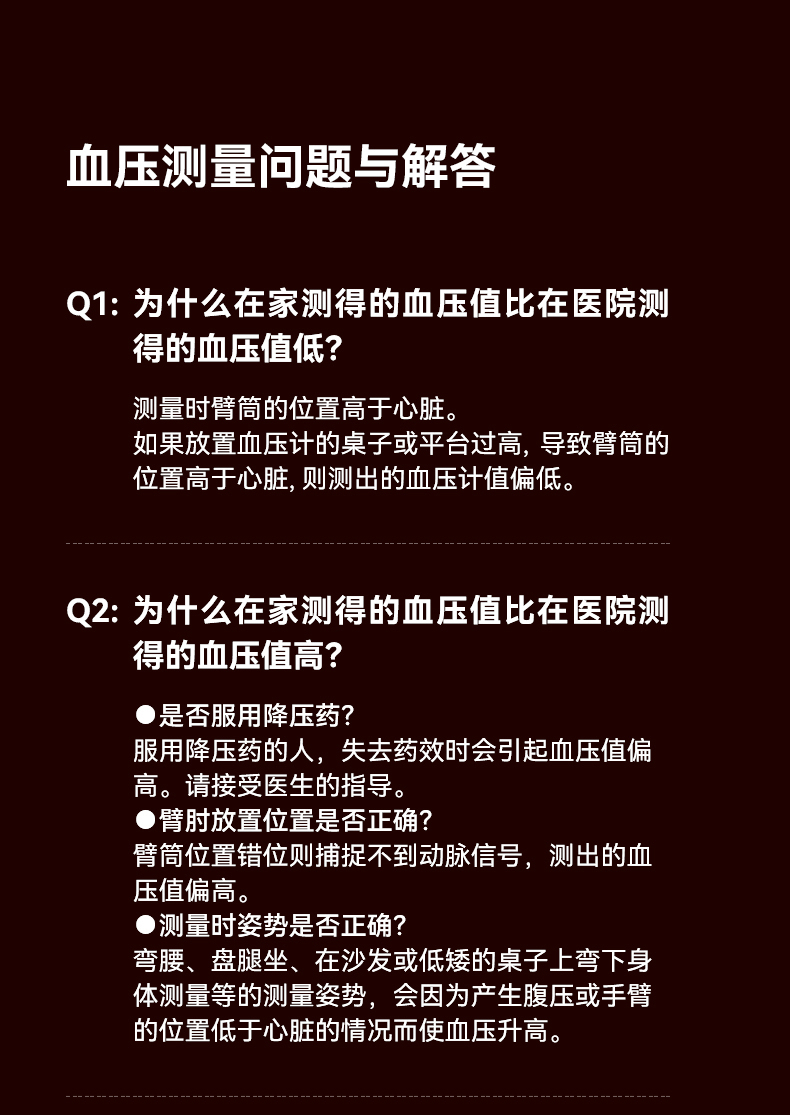 血压测量问题与解答

Q1: 为什么在家测得的血压值比在医院测得的血压值低?

测量时臂筒的位置高于心脏。
如果放置血压计的桌子或平台过高, 导致臂筒的位置高于心脏, 则测出的血压计值偏低。

Q2: 为什么在家测得的血压值比在医院测得的血压值高?

●是否服用降压药?
服用降压药的人，失去药效时会引起血压值偏高。请接受医生的指导。
●臂肘放置位置是否正确?
臂筒位置错位则捕捉不到动脉信号，测出的血压值偏高。
●测量时姿势是否正确?
弯腰、盘腿坐、在沙发或低矮的桌子上弯下身体测量等的测量姿势，会因为产生腹压或手臂的位置低于心脏的情况而使血压升高。